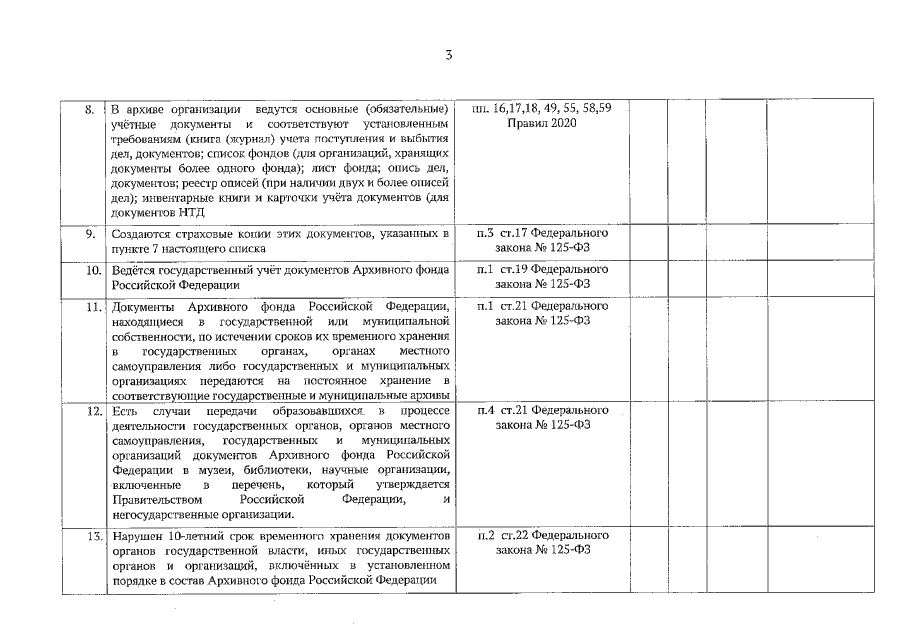 3

| | | | | | | |
|---|---|---|---|---|---|---|
| 8. | В архиве организации ведутся основные (обязательные) учётные документы и соответствуют установленным требованиям (книга (журнал) учета поступления и выбытия дел, документов; список фондов (для организаций, хранящих документы более одного фонда); лист фонда; опись дел, документов; реестр описей (при наличии двух и более описей дел); инвентарные книги и карточки учёта документов (для документов НТД | пп. 16,17,18, 49, 55, 58,59 Правил 2020 | | | | |
| 9. | Создаются страховые копии этих документов, указанных в пункте 7 настоящего списка | п.3 ст.17 Федерального закона № 125-ФЗ | | | | |
| 10. | Ведётся государственный учёт документов Архивного фонда Российской Федерации | п.1 ст.19 Федерального закона № 125-ФЗ | | | | |
| 11. | Документы Архивного фонда Российской Федерации, находящиеся в государственной или муниципальной собственности, по истечении сроков их временного хранения в государственных органах, органах местного самоуправления либо государственных и муниципальных организациях передаются на постоянное хранение в соответствующие государственные и муниципальные архивы | п.1 ст.21 Федерального закона № 125-ФЗ | | | | |
| 12. | Есть случаи передачи образовавшихся в процессе деятельности государственных органов, органов местного самоуправления, государственных и муниципальных организаций документов Архивного фонда Российской Федерации в музеи, библиотеки, научные организации, включенные в перечень, который утверждается Правительством Российской Федерации, и негосударственные организации. | п.4 ст.21 Федерального закона № 125-ФЗ | | | | |
| 13. | Нарушен 10-летний срок временного хранения документов органов государственной власти, иных государственных органов и организаций, включённых в установленном порядке в состав Архивного фонда Российской Федерации | п.2 ст.22 Федерального закона № 125-ФЗ | | | | |